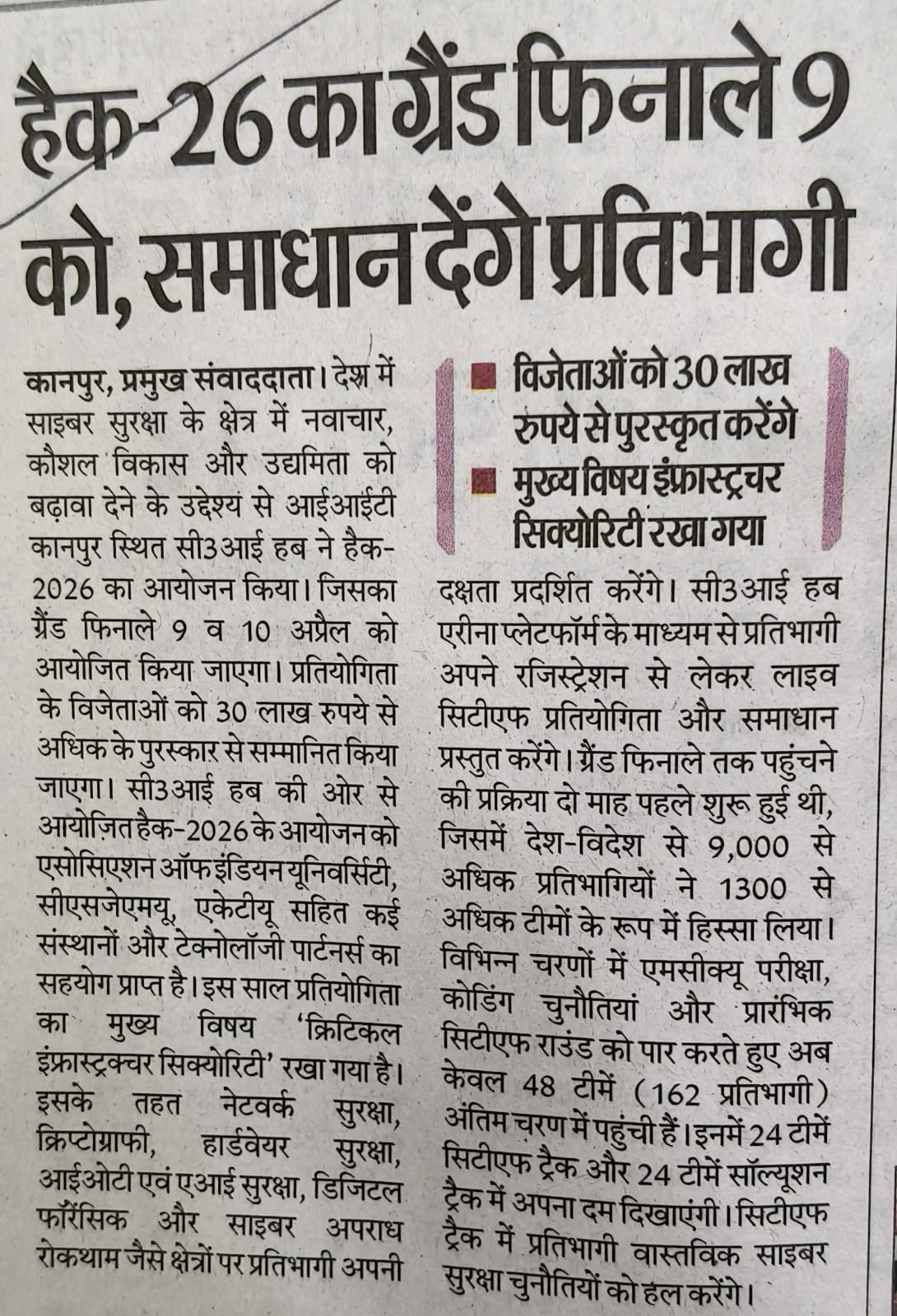 हैक-26 का ग्रैंड फिनाले 9 को, समाधान देंगे प्रतिभागी

कानपुर, प्रमुख संवाददाता। देश में साइबर सुरक्षा के क्षेत्र में नवाचार, कौशल विकास और उद्यमिता को बढ़ावा देने के उद्देश्य से आईआईटी कानपुर स्थित सी3आई हब ने हैक-2026 का आयोजन किया। जिसका ग्रैंड फिनाले 9 व 10 अप्रैल को आयोजित किया जाएगा। प्रतियोगिता के विजेताओं को 30 लाख रुपये से अधिक के पुरस्कार से सम्मानित किया जाएगा। सी3आई हब की ओर से आयोजित हैक-2026 के आयोजन को एसोसिएशन ऑफ इंडियन यूनिवर्सिटी, सीएसजेएमयू, एकेटीयू सहित कई संस्थानों और टेक्नोलॉजी पार्टनर्स का सहयोग प्राप्त है। इस साल प्रतियोगिता का मुख्य विषय 'क्रिटिकल इंफ्रास्ट्रक्चर सिक्योरिटी' रखा गया है। इसके तहत नेटवर्क सुरक्षा, क्रिप्टोग्राफी, हार्डवेयर सुरक्षा, आईओटी एवं एआई सुरक्षा, डिजिटल फॉरेंसिक और साइबर अपराध रोकथाम जैसे क्षेत्रों पर प्रतिभागी अपनी

विजेताओं को 30 लाख रुपये से पुरस्कृत करेंगे
मुख्य विषय इंफ्रास्ट्रचर सिक्योरिटी रखा गया

दक्षता प्रदर्शित करेंगे। सी3आई हब एरीना प्लेटफॉर्म के माध्यम से प्रतिभागी अपने रजिस्ट्रेशन से लेकर लाइव सिटीएफ प्रतियोगिता और समाधान प्रस्तुत करेंगे। ग्रैंड फिनाले तक पहुंचने की प्रक्रिया दो माह पहले शुरू हुई थी, जिसमें देश-विदेश से 9,000 से अधिक प्रतिभागियों ने 1300 से अधिक टीमों के रूप में हिस्सा लिया। विभिन्न चरणों में एमसीक्यू परीक्षा, कोडिंग चुनौतियां और प्रारंभिक सिटीएफ राउंड को पार करते हुए अब केवल 48 टीमें (162 प्रतिभागी) अंतिम चरण में पहुंची हैं। इनमें 24 टीमें सिटीएफ ट्रैक और 24 टीमें सॉल्यूशन ट्रैक में अपना दम दिखाएंगी। सिटीएफ ट्रैक में प्रतिभागी वास्तविक साइबर सुरक्षा चुनौतियों को हल करेंगे।